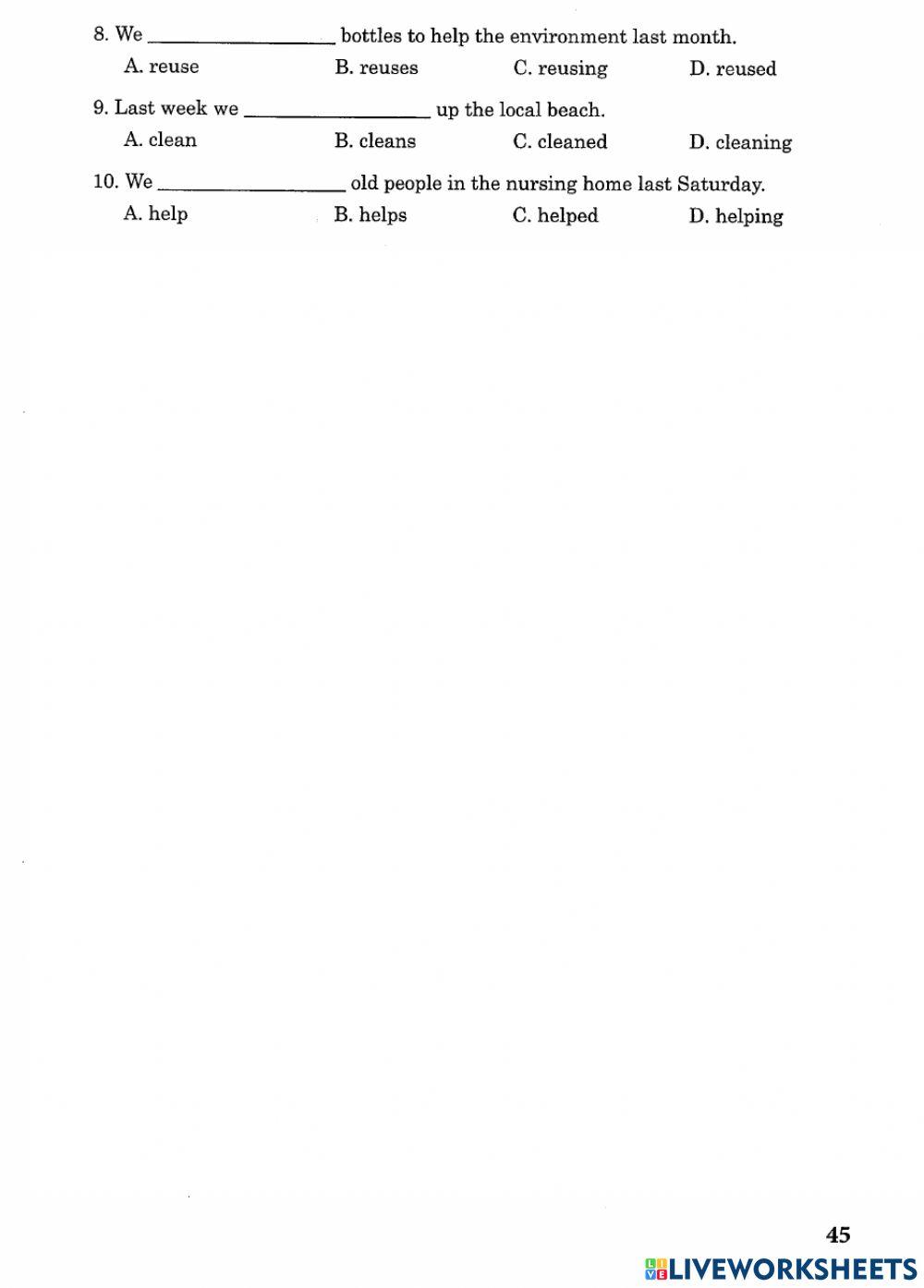 8. We ____ bottles to help the environment last month.

A. reuse B. reuses C. reusing D. reused

9. Last week we ____ up the local beach.

A. clean B. cleans C. cleaned D. cleaning

10. We ____ old people in the nursing home last Saturday.

A. help B. helps C. helped D. helping

45

LIVEWORKSHEETS